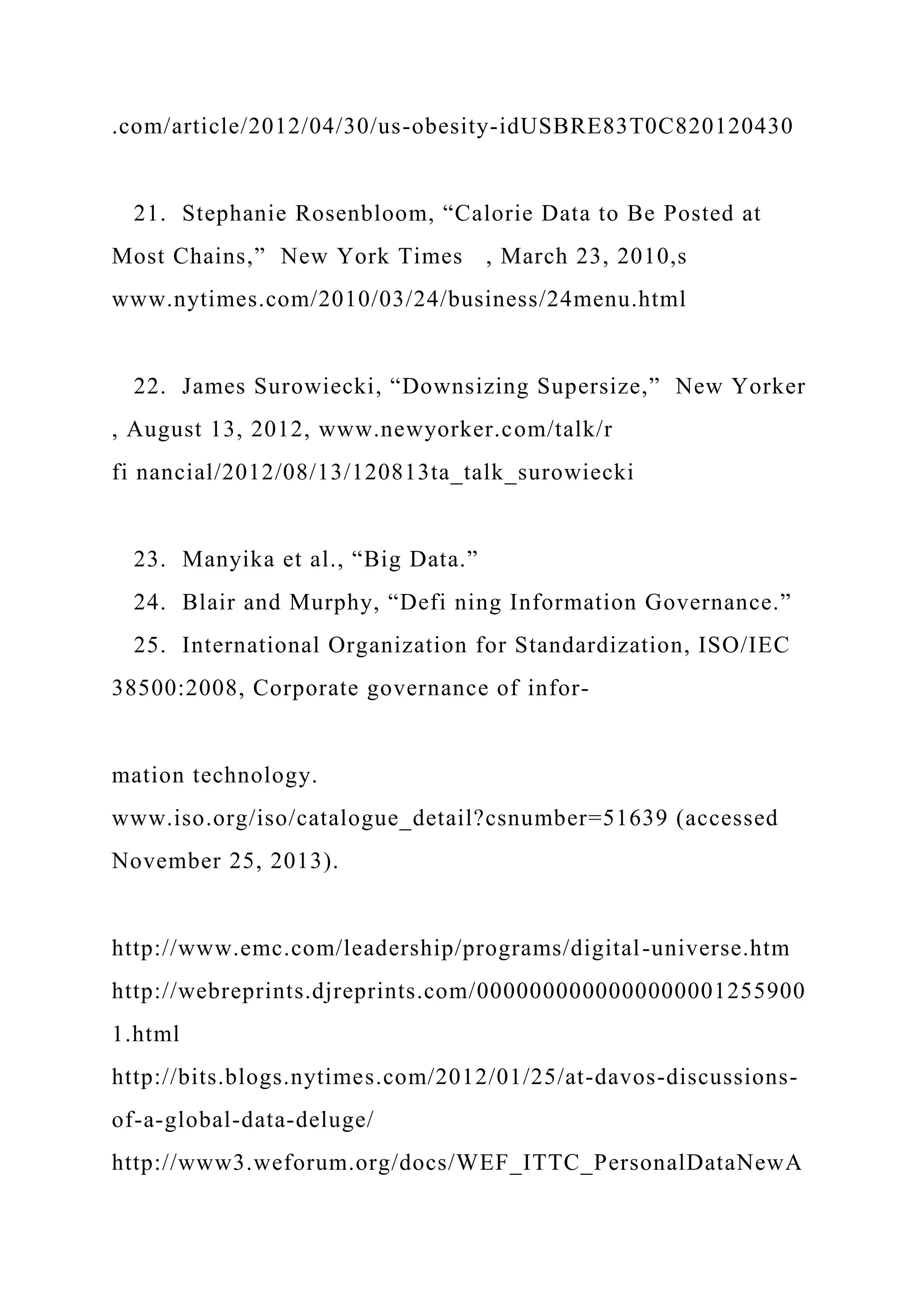 .com/article/2012/04/30/us-obesity-idUSBRE83T0C820120430

21. Stephanie Rosenbloom, “Calorie Data to Be Posted at Most Chains,” New York Times , March 23, 2010,s www.nytimes.com/2010/03/24/business/24menu.html

22. James Surowiecki, “Downsizing Supersize,” New Yorker , August 13, 2012, www.newyorker.com/talk/r fi nancial/2012/08/13/120813ta_talk_surowiecki

23. Manyika et al., “Big Data.”
24. Blair and Murphy, “Defi ning Information Governance.”
25. International Organization for Standardization, ISO/IEC 38500:2008, Corporate governance of infor-

mation technology. www.iso.org/iso/catalogue_detail?csnumber=51639 (accessed November 25, 2013).

http://www.emc.com/leadership/programs/digital-universe.htm
http://webreprints.djreprints.com/00000000000000000012559001.html
http://bits.blogs.nytimes.com/2012/01/25/at-davos-discussions-of-a-global-data-deluge/
http://www3.weforum.org/docs/WEF_ITTC_PersonalDataNewA